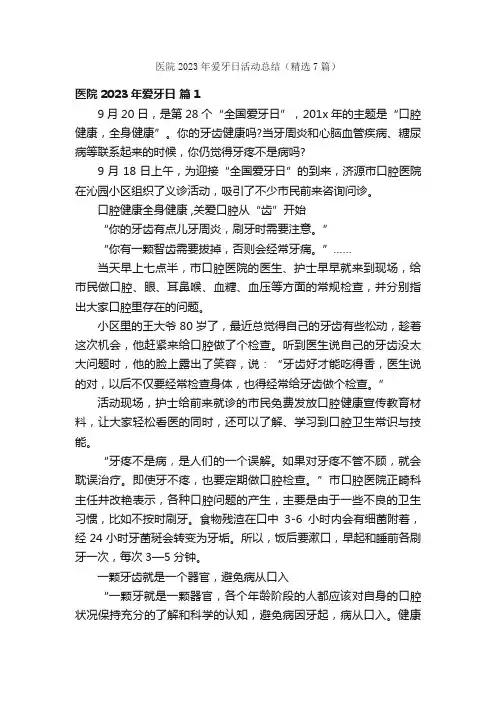 医院 2023 年爱牙日活动总结（精选 7 篇）

医院 2023 年爱牙日 篇 1

9 月 20 日，是第 28 个“全国爱牙日”，201x 年的主题是“口腔健康，全身健康”。你的牙齿健康吗?当牙周炎和心脑血管疾病、糖尿病等联系起来的时候，你仍觉得牙疼不是病吗?

9 月 18 日上午，为迎接“全国爱牙日”的到来，济源市口腔医院在沁园小区组织了义诊活动，吸引了不少市民前来咨询问诊。

口腔健康全身健康,关爱口腔从“齿”开始

“你的牙齿有点儿牙周炎，刷牙时需要注意。”

“你有一颗智齿需要拔掉，否则会经常牙痛。”……

当天早上七点半，市口腔医院的医生、护士早早就来到现场，给市民做口腔、眼、耳鼻喉、血糖、血压等方面的常规检查，并分别指出大家口腔里存在的问题。

小区里的王大爷 80 岁了，最近总觉得自己的牙齿有些松动，趁着这次机会，他赶紧来给口腔做了个检查。听到医生说自己的牙齿没太大问题时，他的脸上露出了笑容，说：“牙齿好才能吃得香，医生说的对，以后不仅要经常检查身体，也得经常给牙齿做个检查。”

活动现场，护士给前来就诊的市民免费发放口腔健康宣传教育材料，让大家轻松看医的同时，还可以了解、学习到口腔卫生常识与技能。

“牙疼不是病，是人们的一个误解。如果对牙疼不管不顾，就会耽误治疗。即使牙不疼，也要定期做口腔检查。”市口腔医院正畸科主任井改艳表示，各种口腔问题的产生，主要是由于一些不良的卫生习惯，比如不按时刷牙。食物残渣在口中 3-6 小时内会有细菌附着，经 24 小时牙菌斑会转变为牙垢。所以，饭后要漱口，早起和睡前各刷牙一次，每次 3—5 分钟。

一颗牙齿就是一个器官，避免病从口入

“一颗牙就是一颗器官，各个年龄阶段的人都应该对自身的口腔状况保持充分的了解和科学的认知，避免病因牙起，病从口入。健康